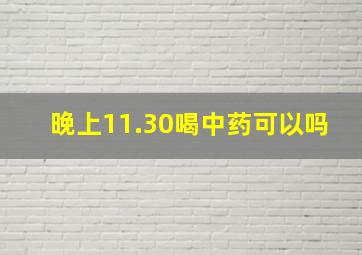 晚上11.30喝中药可以吗